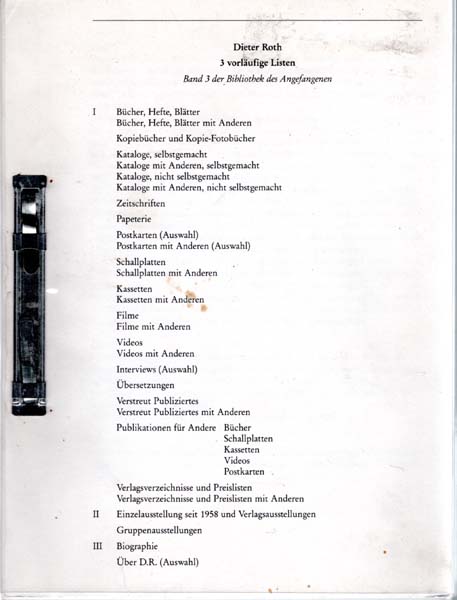 Dieter Roth
3 vorläufige Listen
Band 3 der Bibliothek des Angefangenen

I Bücher, Hefte, Blätter
Bücher, Hefte, Blätter mit Anderen

Kopiebücher und Kopie-Fotobücher

Kataloge, selbstgemacht
Kataloge mit Anderen, selbstgemacht
Kataloge, nicht selbstgemacht
Kataloge mit Anderen, nicht selbstgemacht

Zeitschriften

Papeterie

Postkarten (Auswahl)
Postkarten mit Anderen (Auswahl)

Schallplatten
Schallplatten mit Anderen

Kassetten
Kassetten mit Anderen

Filme
Filme mit Anderen

Videos
Videos mit Anderen

Interviews (Auswahl)

Übersetzungen

Verstreut Publiziertes
Verstreut Publiziertes mit Anderen

Publikationen für Andere Bücher
Schallplatten
Kassetten
Videos
Postkarten

Verlagsverzeichnisse und Preislisten
Verlagsverzeichnisse und Preislisten mit Anderen

II Einzelausstellung seit 1958 und Verlagsausstellungen

Gruppenausstellungen

III Biographie

Über D.R. (Auswahl)